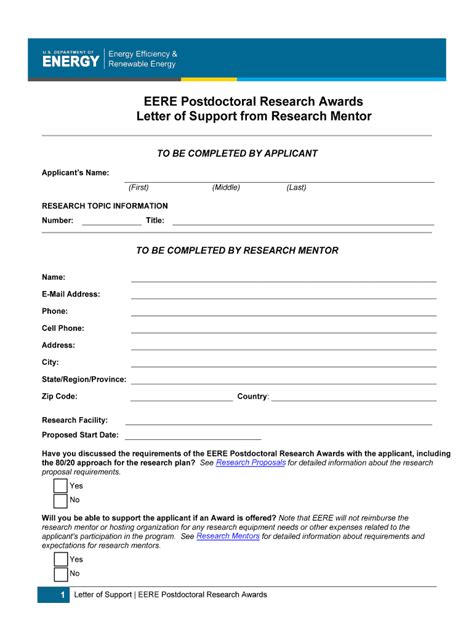 U.S. DEPARTMENT OF ENERGY | Energy Efficiency & Renewable Energy

EERE Postdoctoral Research Awards
Letter of Support from Research Mentor

TO BE COMPLETED BY APPLICANT

Applicant's Name:
(First) (Middle) (Last)

RESEARCH TOPIC INFORMATION

Number: Title:

TO BE COMPLETED BY RESEARCH MENTOR

Name:

E-Mail Address:

Phone:

Cell Phone:

Address:

City:

State/Region/Province:

Zip Code: Country:

Research Facility:

Proposed Start Date:

Have you discussed the requirements of the EERE Postdoctoral Research Awards with the applicant, including the 80/20 approach for the research plan? See Research Proposals for detailed information about the research proposal requirements.

Yes
No

Will you be able to support the applicant if an Award is offered? Note that EERE will not reimburse the research mentor or hosting organization for any research equipment needs or other expenses related to the applicant's participation in the program. See Research Mentors for detailed information about requirements and expectations for research mentors.

Yes
No

1 Letter of Support | EERE Postdoctoral Research Awards